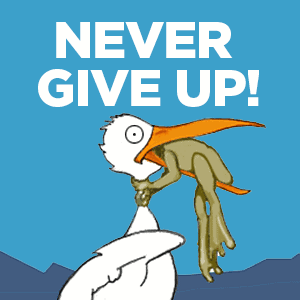 NEVER GIVE UP!